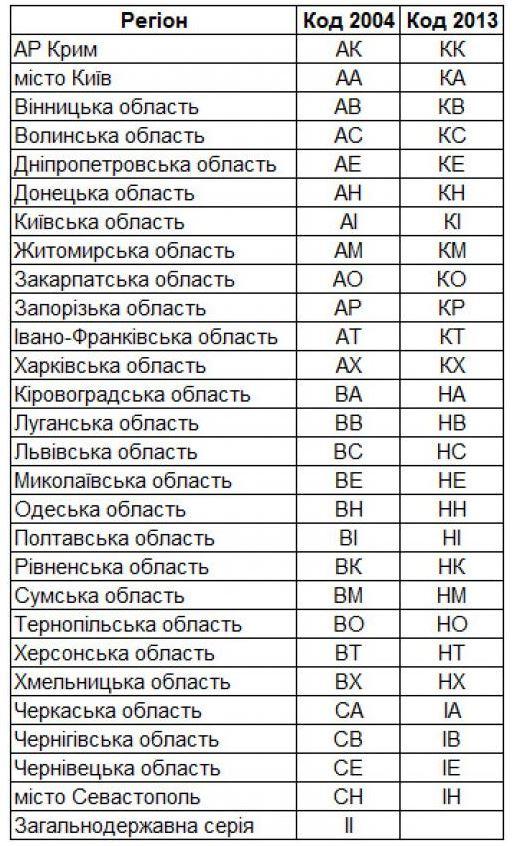 | Регіон | Код 2004 | Код 2013 |
|---|---|---|
| АР Крим | АК | КК |
| місто Київ | АА | КА |
| Вінницька область | АВ | КВ |
| Волинська область | АС | КС |
| Дніпропетровська область | АЕ | КЕ |
| Донецька область | АН | КН |
| Київська область | АІ | КІ |
| Житомирська область | АМ | КМ |
| Закарпатська область | АО | КО |
| Запорізька область | АР | КР |
| Івано-Франківська область | АТ | КТ |
| Харківська область | АХ | КХ |
| Кіровоградська область | ВА | НА |
| Луганська область | ВВ | НВ |
| Львівська область | ВС | НС |
| Миколаївська область | ВЕ | НЕ |
| Одеська область | ВН | НН |
| Полтавська область | ВІ | НІ |
| Рівненська область | ВК | НК |
| Сумська область | ВМ | НМ |
| Тернопільська область | ВО | НО |
| Херсонська область | ВТ | НТ |
| Хмельницька область | ВХ | НХ |
| Черкаська область | СА | ІА |
| Чернігівська область | СВ | ІВ |
| Чернівецька область | СЕ | ІЕ |
| місто Севастополь | СН | ІН |
| Загальнодержавна серія | ІІ | |